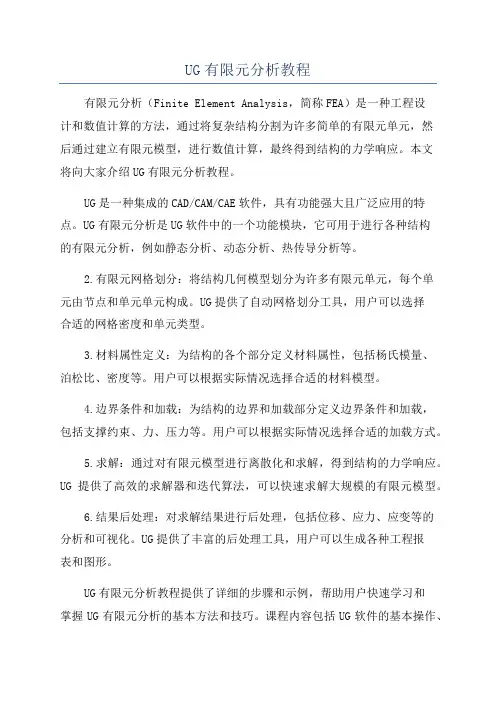 UG有限元分析教程

有限元分析（Finite Element Analysis，简称FEA）是一种工程设计和数值计算的方法，通过将复杂结构分割为许多简单的有限元单元，然后通过建立有限元模型，进行数值计算，最终得到结构的力学响应。本文将向大家介绍UG有限元分析教程。

UG是一种集成的CAD/CAM/CAE软件，具有功能强大且广泛应用的特点。UG有限元分析是UG软件中的一个功能模块，它可用于进行各种结构的有限元分析，例如静态分析、动态分析、热传导分析等。

2.有限元网格划分：将结构几何模型划分为许多有限元单元，每个单元由节点和单元单元构成。UG提供了自动网格划分工具，用户可以选择合适的网格密度和单元类型。

3.材料属性定义：为结构的各个部分定义材料属性，包括杨氏模量、泊松比、密度等。用户可以根据实际情况选择合适的材料模型。

4.边界条件和加载：为结构的边界和加载部分定义边界条件和加载，包括支撑约束、力、压力等。用户可以根据实际情况选择合适的加载方式。

5.求解：通过对有限元模型进行离散化和求解，得到结构的力学响应。UG 提供了高效的求解器和迭代算法，可以快速求解大规模的有限元模型。

6.结果后处理：对求解结果进行后处理，包括位移、应力、应变等的分析和可视化。UG提供了丰富的后处理工具，用户可以生成各种工程报表和图形。

UG有限元分析教程提供了详细的步骤和示例，帮助用户快速学习和掌握UG有限元分析的基本方法和技巧。课程内容包括UG软件的基本操作、